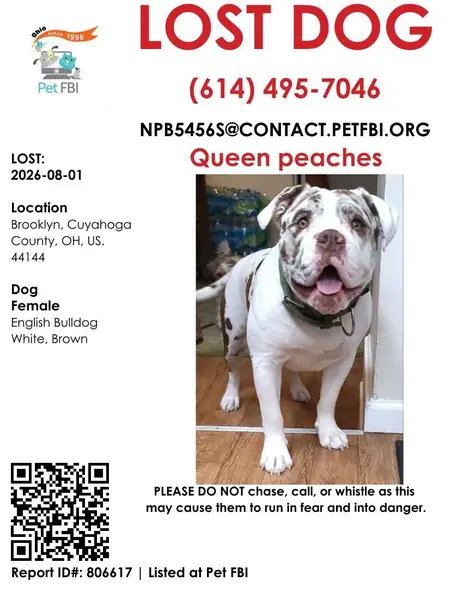 Ohio since 1998

Pet FBI

LOST DOG

(614) 495-7046

NPB5456S@CONTACT.PETFBI.ORG

Queen peaches

LOST:
2026-08-01

Location
Brooklyn, Cuyahoga County, OH, US. 44144

Dog
Female
English Bulldog
White, Brown

PLEASE DO NOT chase, call, or whistle as this may cause them to run in fear and into danger.

Report ID#: 806617 | Listed at Pet FBI